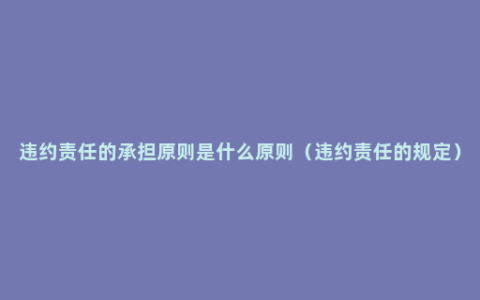 违约责任的承担原则是什么原则（违约责任的规定）